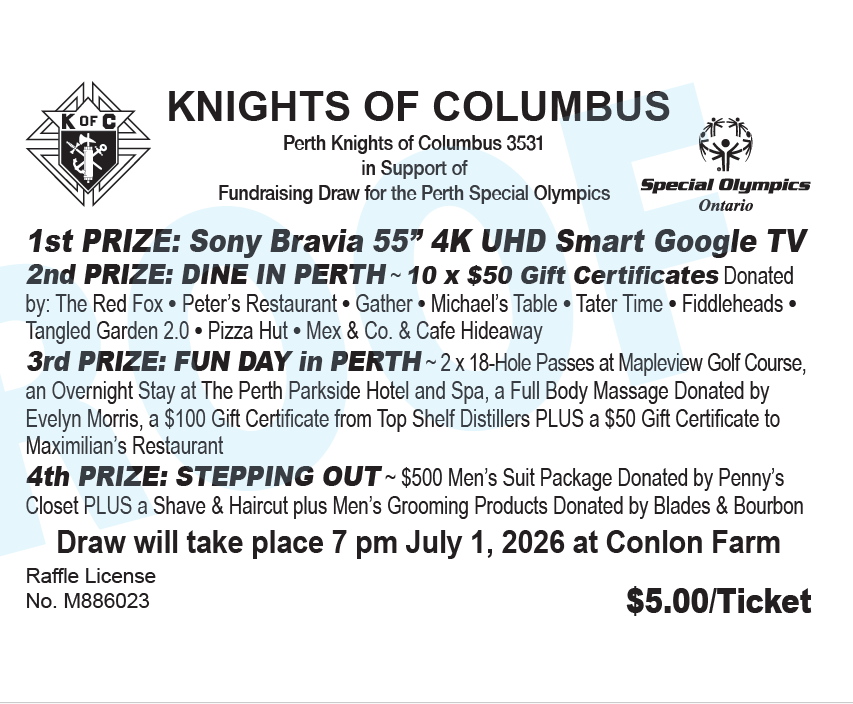 K OF C

KNIGHTS OF COLUMBUS

Perth Knights of Columbus 3531
in Support of
Fundraising Draw for the Perth Special Olympics

Special Olympics
Ontario

1st PRIZE: Sony Bravia 55" 4K UHD Smart Google TV

2nd PRIZE: DINE IN PERTH ~ 10 x $50 Gift Certificates Donated by: The Red Fox • Peter's Restaurant • Gather • Michael's Table • Tater Time • Fiddleheads • Tangled Garden 2.0 • Pizza Hut • Mex & Co. & Cafe Hideaway

3rd PRIZE: FUN DAY in PERTH ~ 2 x 18-Hole Passes at Mapleview Golf Course, an Overnight Stay at The Perth Parkside Hotel and Spa, a Full Body Massage Donated by Evelyn Morris, a $100 Gift Certificate from Top Shelf Distillers PLUS a $50 Gift Certificate to Maximilian's Restaurant

4th PRIZE: STEPPING OUT ~ $500 Men's Suit Package Donated by Penny's Closet PLUS a Shave & Haircut plus Men's Grooming Products Donated by Blades & Bourbon

Draw will take place 7 pm July 1, 2026 at Conlon Farm

Raffle License
No. M886023

$5.00/Ticket

PROOF